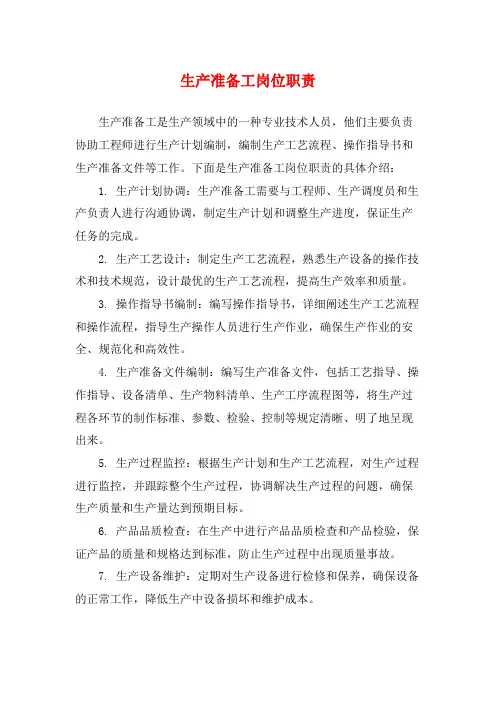 生产准备工岗位职责

生产准备工是生产领域中的一种专业技术人员，他们主要负责协助工程师进行生产计划编制，编制生产工艺流程、操作指导书和生产准备文件等工作。下面是生产准备工岗位职责的具体介绍：

1. 生产计划协调：生产准备工需要与工程师、生产调度员和生产负责人进行沟通协调，制定生产计划和调整生产进度，保证生产任务的完成。

2. 生产工艺设计：制定生产工艺流程，熟悉生产设备的操作技术和技术规范，设计最优的生产工艺流程，提高生产效率和质量。

3. 操作指导书编制：编写操作指导书，详细阐述生产工艺流程和操作流程，指导生产操作人员进行生产作业，确保生产作业的安全、规范化和高效性。

4. 生产准备文件编制：编写生产准备文件，包括工艺指导、操作指导、设备清单、生产物料清单、生产工序流程图等，将生产过程各环节的制作标准、参数、检验、控制等规定清晰、明了地呈现出来。

5. 生产过程监控：根据生产计划和生产工艺流程，对生产过程进行监控，并跟踪整个生产过程，协调解决生产过程的问题，确保生产质量和生产量达到预期目标。

6. 产品品质检查：在生产中进行产品品质检查和产品检验，保证产品的质量和规格达到标准，防止生产过程中出现质量事故。

7. 生产设备维护：定期对生产设备进行检修和保养，确保设备的正常工作，降低生产中设备损坏和维护成本。